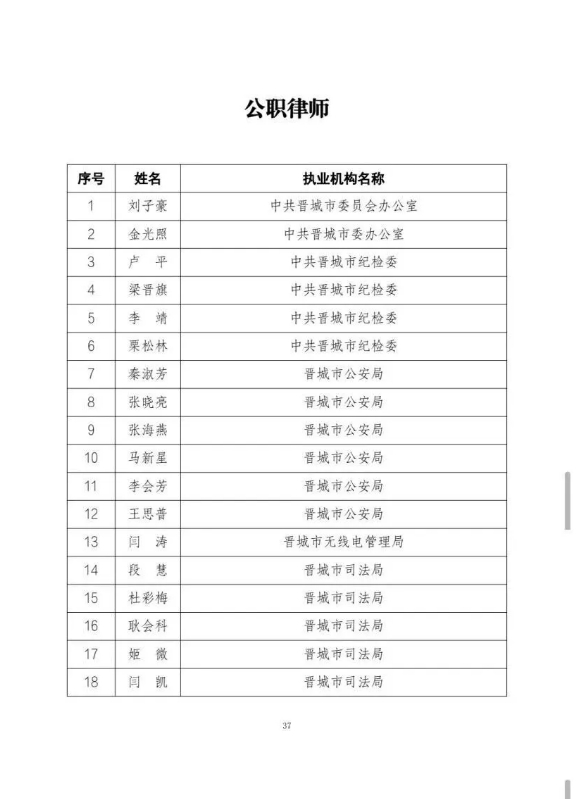 公职律师

| 序号 | 姓名 | 执业机构名称 |
|---|---|---|
| 1 | 刘子豪 | 中共晋城市委员会办公室 |
| 2 | 金光照 | 中共晋城市委办公室 |
| 3 | 卢　平 | 中共晋城市纪检委 |
| 4 | 梁晋旗 | 中共晋城市纪检委 |
| 5 | 李　靖 | 中共晋城市纪检委 |
| 6 | 栗松林 | 中共晋城市纪检委 |
| 7 | 秦淑芳 | 晋城市公安局 |
| 8 | 张晓亮 | 晋城市公安局 |
| 9 | 张海燕 | 晋城市公安局 |
| 10 | 马新星 | 晋城市公安局 |
| 11 | 李会芳 | 晋城市公安局 |
| 12 | 王思普 | 晋城市公安局 |
| 13 | 闫　涛 | 晋城市无线电管理局 |
| 14 | 段　慧 | 晋城市司法局 |
| 15 | 杜彩梅 | 晋城市司法局 |
| 16 | 耿会科 | 晋城市司法局 |
| 17 | 姬　微 | 晋城市司法局 |
| 18 | 闫　凯 | 晋城市司法局 |

37